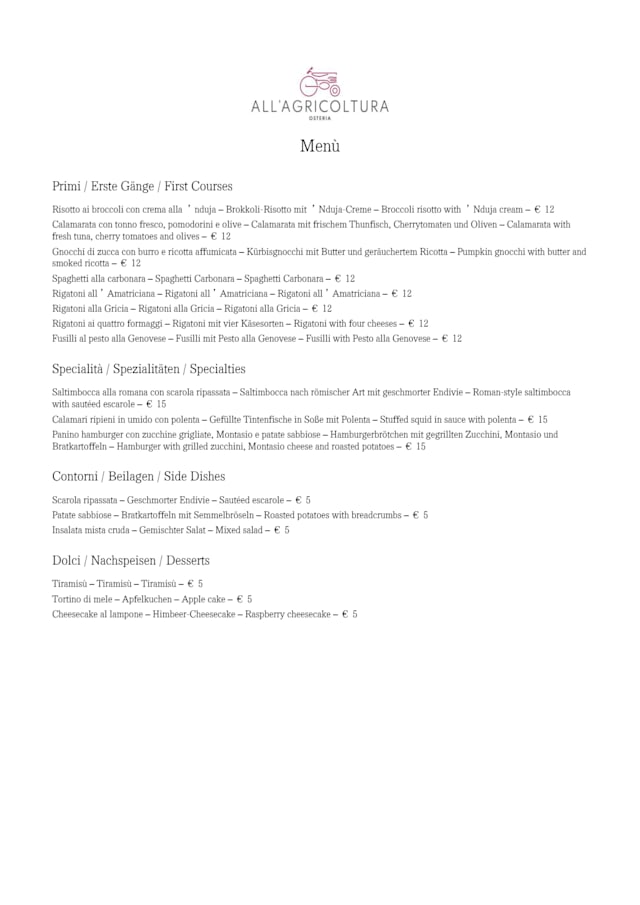 ALL'AGRICOLTURA
OSTERIA

Menù

Primi / Erste Gänge / First Courses

Risotto ai broccoli con crema alla ' nduja – Brokkoli-Risotto mit ' Nduja-Creme – Broccoli risotto with ' Nduja cream – € 12
Calamarata con tonno fresco, pomodorini e olive – Calamarata mit frischem Thunfisch, Cherrytomaten und Oliven – Calamarata with fresh tuna, cherry tomatoes and olives – € 12
Gnocchi di zucca con burro e ricotta affumicata – Kürbisgnocchi mit Butter und geräuchertem Ricotta – Pumpkin gnocchi with butter and smoked ricotta – € 12
Spaghetti alla carbonara – Spaghetti Carbonara – Spaghetti Carbonara – € 12
Rigatoni all ' Amatriciana – Rigatoni all ' Amatriciana – Rigatoni all ' Amatriciana – € 12
Rigatoni alla Gricia – Rigatoni alla Gricia – Rigatoni alla Gricia – € 12
Rigatoni ai quattro formaggi – Rigatoni mit vier Käsesorten – Rigatoni with four cheeses – € 12
Fusilli al pesto alla Genovese – Fusilli mit Pesto alla Genovese – Fusilli with Pesto alla Genovese – € 12

Specialità / Spezialitäten / Specialties

Saltimbocca alla romana con scarola ripassata – Saltimbocca nach römischer Art mit geschmorter Endivie – Roman-style saltimbocca with sautéed escarole – € 15
Calamari ripieni in umido con polenta – Gefüllte Tintenfische in Soße mit Polenta – Stuffed squid in sauce with polenta – € 15
Panino hamburger con zucchine grigliate, Montasio e patate sabbiose – Hamburgerbrötchen mit gegrillten Zucchini, Montasio und Bratkartoffeln – Hamburger with grilled zucchini, Montasio cheese and roasted potatoes – € 15

Contorni / Beilagen / Side Dishes

Scarola ripassata – Geschmorter Endivie – Sautéed escarole – € 5
Patate sabbiose – Bratkartoffeln mit Semmelbröseln – Roasted potatoes with breadcrumbs – € 5
Insalata mista cruda – Gemischter Salat – Mixed salad – € 5

Dolci / Nachspeisen / Desserts

Tiramisù – Tiramisù – Tiramisù – € 5
Tortino di mele – Apfelkuchen – Apple cake – € 5
Cheesecake al lampone – Himbeer-Cheesecake – Raspberry cheesecake – € 5